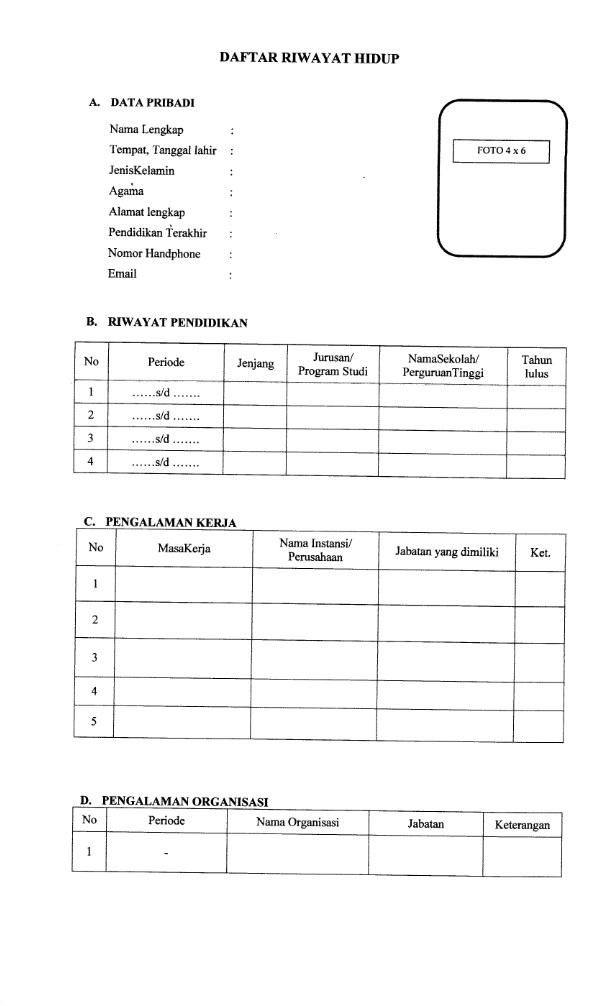 DAFTAR RIWAYAT HIDUP

A. DATA PRIBADI

Nama Lengkap :
Tempat, Tanggal lahir :
JenisKelamin :
Agama :
Alamat lengkap :
Pendidikan Terakhir :
Nomor Handphone :
Email :

FOTO 4 x 6

B. RIWAYAT PENDIDIKAN

| No | Periode | Jenjang | Jurusan/ Program Studi | NamaSekolah/ PerguruanTinggi | Tahun lulus |
|---|---|---|---|---|---|
| 1 | ……s/d ……. | | | | |
| 2 | ……s/d ……. | | | | |
| 3 | ……s/d ……. | | | | |
| 4 | ……s/d ……. | | | | |

C. PENGALAMAN KERJA

| No | MasaKerja | Nama Instansi/ Perusahaan | Jabatan yang dimiliki | Ket. |
|---|---|---|---|---|
| 1 | | | | |
| 2 | | | | |
| 3 | | | | |
| 4 | | | | |
| 5 | | | | |

D. PENGALAMAN ORGANISASI

| No | Periode | Nama Organisasi | Jabatan | Keterangan |
|---|---|---|---|---|
| 1 | - | | | |